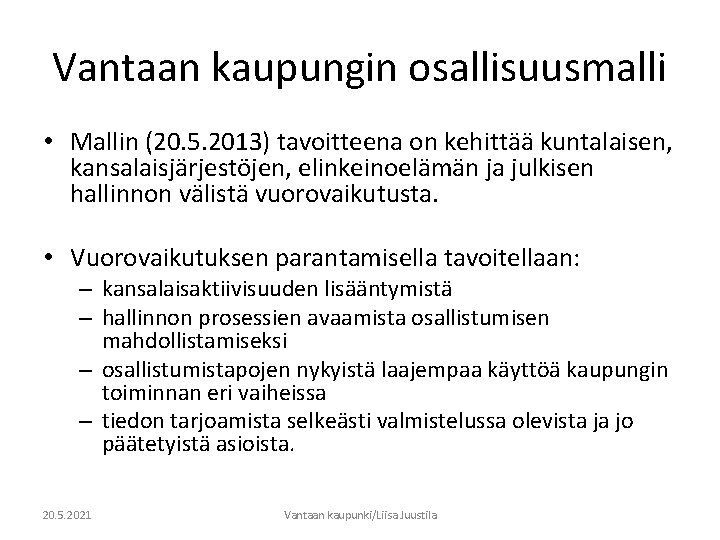 Vantaan kaupungin osallisuusmalli

• Mallin (20.5.2013) tavoitteena on kehittää kuntalaisen, kansalaisjärjestöjen, elinkeinoelämän ja julkisen hallinnon välistä vuorovaikutusta.

• Vuorovaikutuksen parantamisella tavoitellaan:
– kansalaisaktiivisuuden lisääntymistä
– hallinnon prosessien avaamista osallistumisen mahdollistamiseksi
– osallistumistapojen nykyistä laajempaa käyttöä kaupungin toiminnan eri vaiheissa
– tiedon tarjoamista selkeästi valmistelussa olevista ja jo päätetyistä asioista.

20.5.2021

Vantaan kaupunki/Liisa Juustila